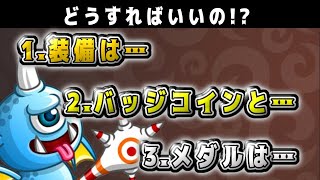 どうすればいいの!?

1.装備は…

2.バッジコインと…

3.メダルは…